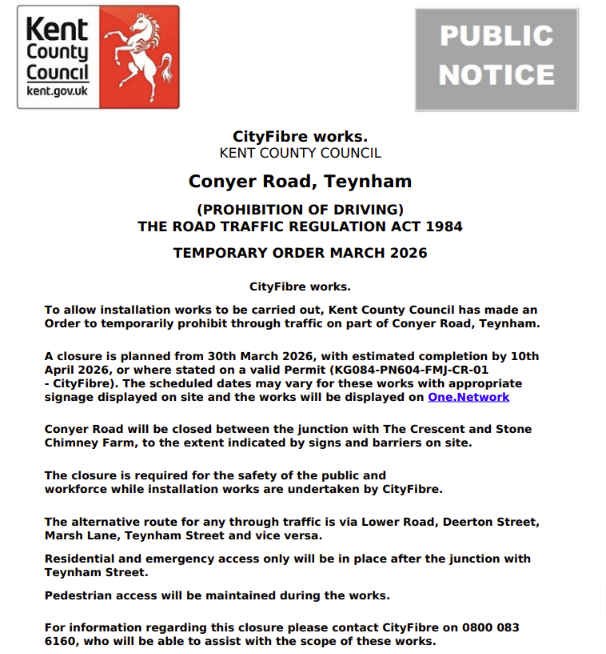 Kent County Council
kent.gov.uk

PUBLIC NOTICE

CityFibre works.
KENT COUNTY COUNCIL

Conyer Road, Teynham

(PROHIBITION OF DRIVING)
THE ROAD TRAFFIC REGULATION ACT 1984

TEMPORARY ORDER MARCH 2026

CityFibre works.

To allow installation works to be carried out, Kent County Council has made an Order to temporarily prohibit through traffic on part of Conyer Road, Teynham.

A closure is planned from 30th March 2026, with estimated completion by 10th April 2026, or where stated on a valid Permit (KG084-PN604-FMJ-CR-01 - CityFibre). The scheduled dates may vary for these works with appropriate signage displayed on site and the works will be displayed on One.Network

Conyer Road will be closed between the junction with The Crescent and Stone Chimney Farm, to the extent indicated by signs and barriers on site.

The closure is required for the safety of the public and workforce while installation works are undertaken by CityFibre.

The alternative route for any through traffic is via Lower Road, Deerton Street, Marsh Lane, Teynham Street and vice versa.

Residential and emergency access only will be in place after the junction with Teynham Street.

Pedestrian access will be maintained during the works.

For information regarding this closure please contact CityFibre on 0800 083 6160, who will be able to assist with the scope of these works.